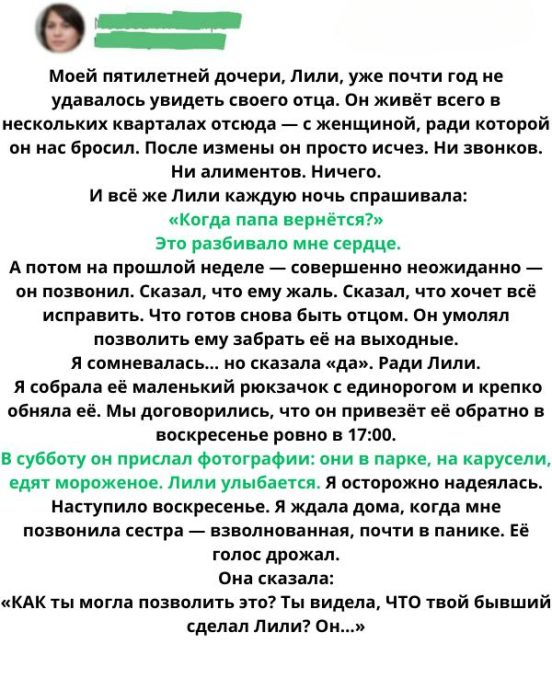 Моей пятилетней дочери, Лили, уже почти год не удавалось увидеть своего отца. Он живёт всего в нескольких кварталах отсюда — с женщиной, ради которой он нас бросил. После измены он просто исчез. Ни звонков. Ни алиментов. Ничего.

И всё же Лили каждую ночь спрашивала:

«Когда папа вернётся?»

Это разбивало мне сердце.

А потом на прошлой неделе — совершенно неожиданно — он позвонил. Сказал, что ему жаль. Сказал, что хочет всё исправить. Что готов снова быть отцом. Он умолял позволить ему забрать её на выходные.

Я сомневалась... но сказала «да». Ради Лили.

Я собрала её маленький рюкзачок с единорогом и крепко обняла её. Мы договорились, что он привезёт её обратно в воскресенье ровно в 17:00.

В субботу он прислал фотографии: они в парке, на карусели, едят мороженое. Лили улыбается. Я осторожно надеялась.

Наступило воскресенье. Я ждала дома, когда мне позвонила сестра — взволнованная, почти в панике. Её голос дрожал.

Она сказала:

«КАК ты могла позволить это? Ты видела, ЧТО твой бывший сделал Лили? Он...»